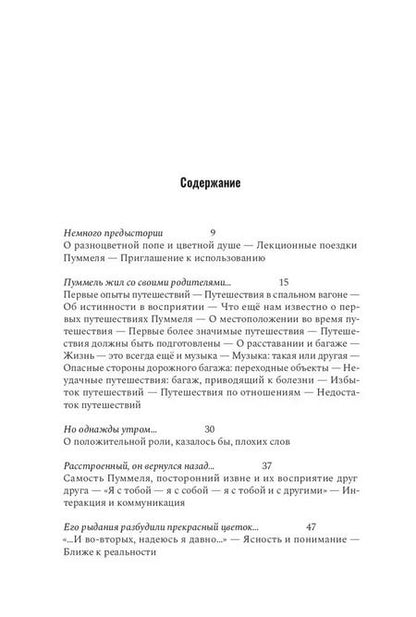 Содержание

Немного предыстории 9
О разноцветной попе и цветной душе — Лекционные поездки Пуммеля — Приглашение к использованию

Пуммель жил со своими родителями... 15
Первые опыты путешествий — Путешествия в спальном вагоне — Об истинности в восприятии — Что ещё нам известно о первых путешествиях Пуммеля — О местоположении во время путешествия — Первые более значимые путешествия — Путешествия должны быть подготовлены — О расставании и багаже — Жизнь — это всегда ещё и музыка — Музыка: такая или другая — Опасные стороны дорожного багажа: переходные объекты — Неудачные путешествия: багаж, приводящий к болезни — Избыток путешествий — Путешествия по отношениям — Недостаток путешествий

Но однажды утром... 30
О положительной роли, казалось бы, плохих слов

Расстроенный, он вернулся назад... 37
Самость Пуммеля, посторонний извне и их восприятие друг друга — «Я с тобой — я с собой — я с тобой и с другими» — Интеракция и коммуникация

Его рыдания разбудили прекрасный цветок... 47
«...И во-вторых, надеюсь я давно...» — Ясность и понимание — Ближе к реальности